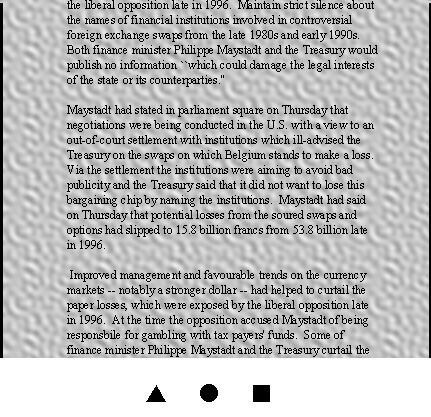 the liberal opposition late in 1996. Maintain strict silence about the names of financial institutions involved in controversial foreign exchange swaps from the late 1980s and early 1990s. Both finance minister Philippe Maystadt and the Treasury would publish no information ``which could damage the legal interests of the state or its counterparties."

Maystadt had stated in parliament square on Thursday that negotiations were being conducted in the U.S. with a view to an out-of-court settlement with institutions which ill-advised the Treasury on the swaps on which Belgium stands to make a loss. Via the settlement the institutions were aiming to avoid bad publicity and the Treasury said that it did not want to lose this bargaining chip by naming the institutions. Maystadt had said on Thursday that potential losses from the soured swaps and options had slipped to 15.8 billion francs from 53.8 billion late in 1996.

Improved management and favourable trends on the currency markets -- notably a stronger dollar -- had helped to curtail the paper losses, which were exposed by the liberal opposition late in 1996. At the time the opposition accused Maystadt of being responsbile for gambling with tax payers' funds. Some of finance minister Philippe Maystadt and the Treasury curtail the